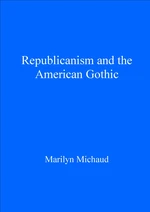 Republicanism and the American Gothic

Marilyn Michaud